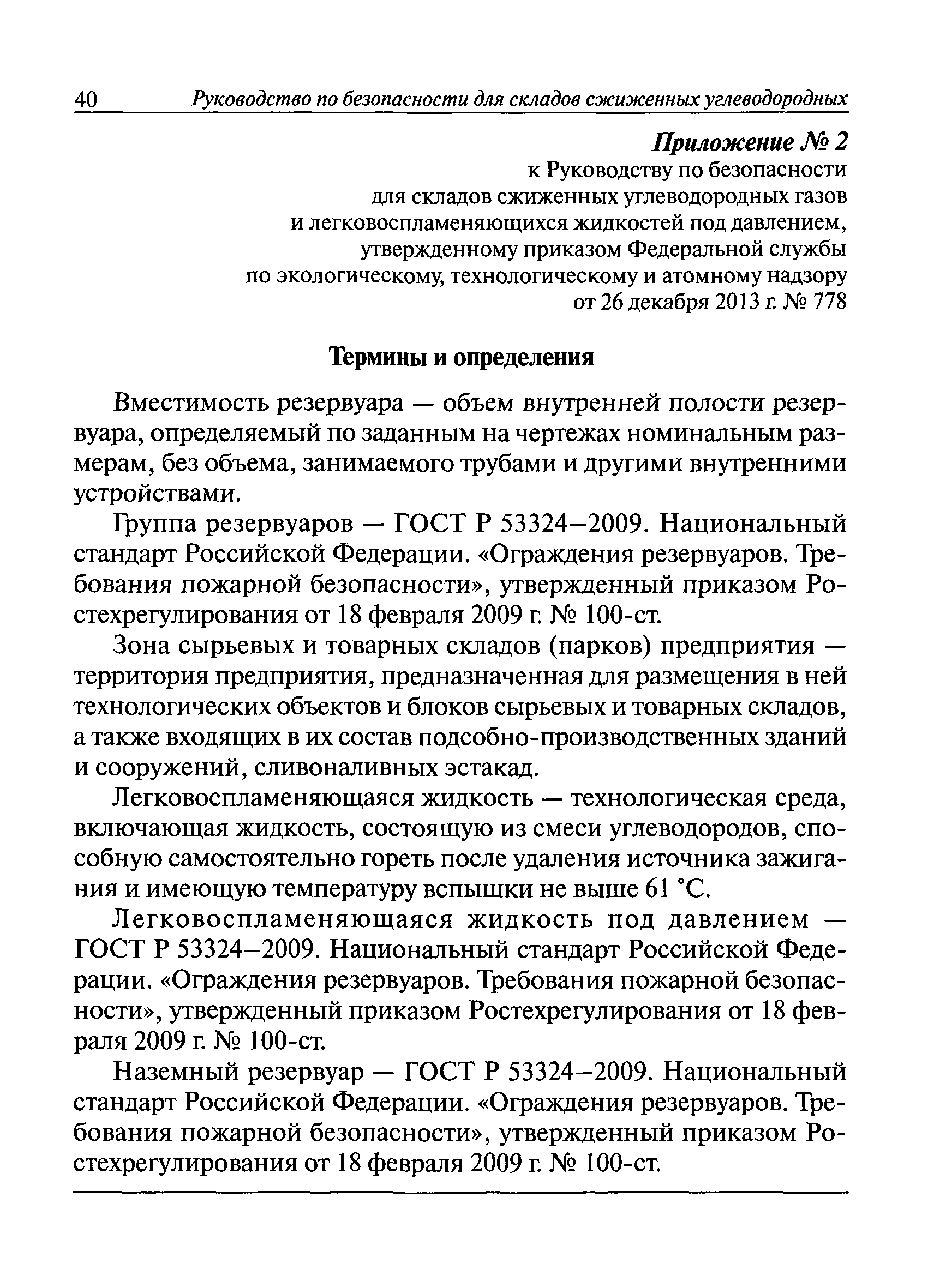 40 Руководство по безопасности для складов сжиженных углеводородных

Приложение № 2
к Руководству по безопасности
для складов сжиженных углеводородных газов
и легковоспламеняющихся жидкостей под давлением,
утвержденному приказом Федеральной службы
по экологическому, технологическому и атомному надзору
от 26 декабря 2013 г. № 778

Термины и определения

Вместимость резервуара — объем внутренней полости резервуара, определяемый по заданным на чертежах номинальным размерам, без объема, занимаемого трубами и другими внутренними устройствами.

Группа резервуаров — ГОСТ Р 53324–2009. Национальный стандарт Российской Федерации. «Ограждения резервуаров. Требования пожарной безопасности», утвержденный приказом Ростехрегулирования от 18 февраля 2009 г. № 100-ст.

Зона сырьевых и товарных складов (парков) предприятия — территория предприятия, предназначенная для размещения в ней технологических объектов и блоков сырьевых и товарных складов, а также входящих в их состав подсобно-производственных зданий и сооружений, сливоналивных эстакад.

Легковоспламеняющаяся жидкость — технологическая среда, включающая жидкость, состоящую из смеси углеводородов, способную самостоятельно гореть после удаления источника зажигания и имеющую температуру вспышки не выше 61 °С.

Легковоспламеняющаяся жидкость под давлением — ГОСТ Р 53324–2009. Национальный стандарт Российской Федерации. «Ограждения резервуаров. Требования пожарной безопасности», утвержденный приказом Ростехрегулирования от 18 февраля 2009 г. № 100-ст.

Наземный резервуар — ГОСТ Р 53324–2009. Национальный стандарт Российской Федерации. «Ограждения резервуаров. Требования пожарной безопасности», утвержденный приказом Ростехрегулирования от 18 февраля 2009 г. № 100-ст.